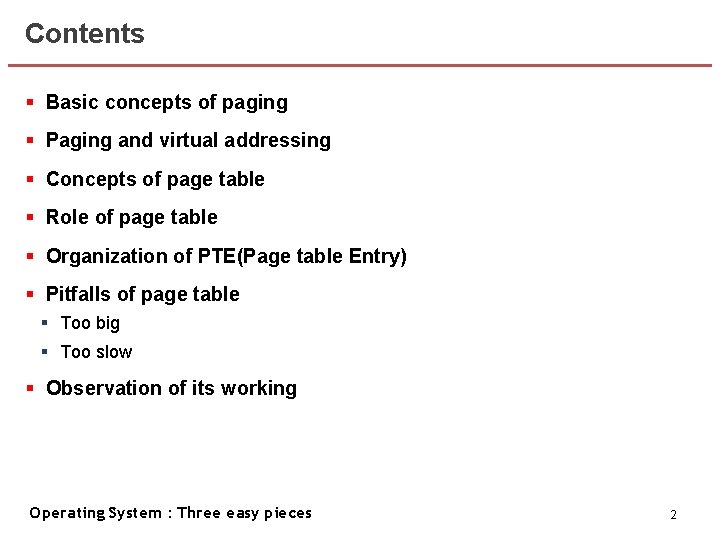 Contents

- Basic concepts of paging
- Paging and virtual addressing
- Concepts of page table
- Role of page table
- Organization of PTE(Page table Entry)
- Pitfalls of page table
  - Too big
  - Too slow
- Observation of its working

Operating System : Three easy pieces

2